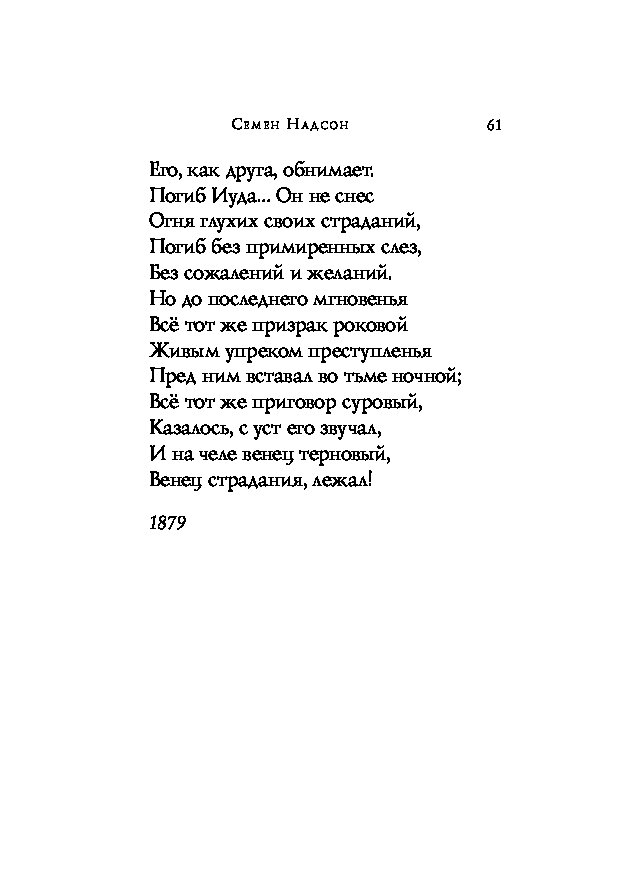 Семен Надсон 61

Его, как друга, обнимает.
Погиб Иуда... Он не снес
Огня глухих своих страданий,
Погиб без примиренных слез,
Без сожалений и желаний.
Но до последнего мгновенья
Всё тот же призрак роковой
Живым упреком преступленья
Пред ним вставал во тьме ночной;
Всё тот же приговор суровый,
Казалось, с уст его звучал,
И на челе венец терновый,
Венец страдания, лежал!

1879